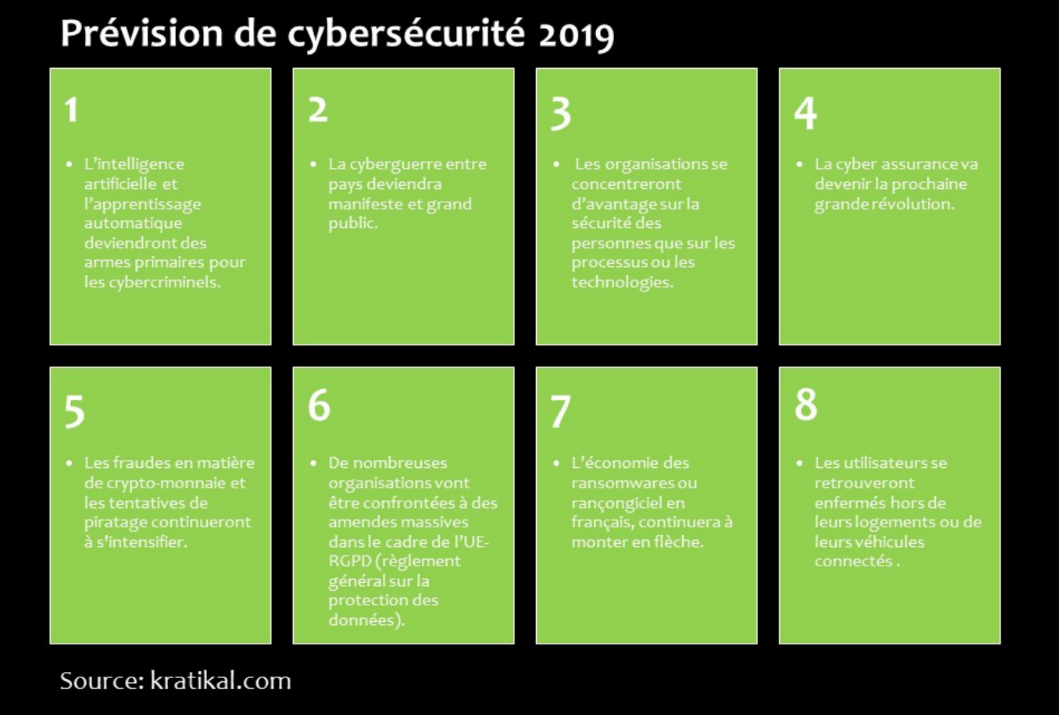 Prévision de cybersécurité 2019

1

• L'intelligence artificielle et l'apprentissage automatique deviendront des armes primaires pour les cybercriminels.

2

• La cyberguerre entre pays deviendra manifeste et grand public.

3

• Les organisations se concentreront d'avantage sur la sécurité des personnes que sur les processus ou les technologies.

4

• La cyber assurance va devenir la prochaine grande révolution.

5

• Les fraudes en matière de crypto-monnaie et les tentatives de piratage continueront à s'intensifier.

6

• De nombreuses organisations vont être confrontées à des amendes massives dans le cadre de l'UE-RGPD (règlement général sur la protection des données).

7

• L'économie des ransomwares ou rançongiciel en français, continuera à monter en flèche.

8

• Les utilisateurs se retrouveront enfermés hors de leurs logements ou de leurs véhicules connectés .

Source: kratikal.com